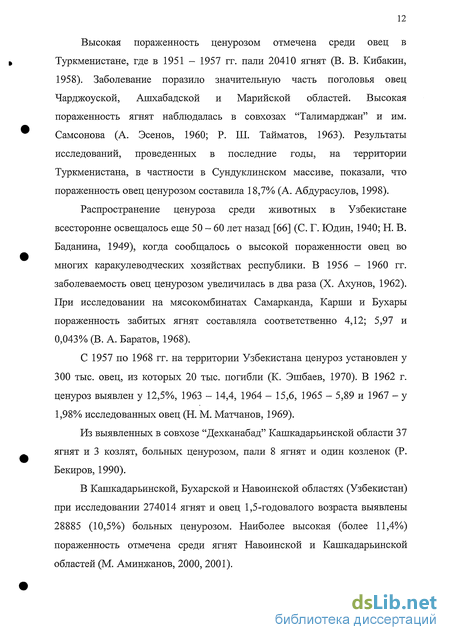 12

Высокая пораженность ценурозом отмечена среди овец в Туркменистане, где в 1951 – 1957 гг. пали 20410 ягнят (В. В. Кибакин, 1958). Заболевание поразило значительную часть поголовья овец Чарджоуской, Ашхабадской и Марийской областей. Высокая пораженность ягнят наблюдалась в совхозах “Талимарджан” и им. Самсонова (А. Эсенов, 1960; Р. Ш. Тайматов, 1963). Результаты исследований, проведенных в последние годы, на территории Туркменистана, в частности в Сундуклинском массиве, показали, что пораженность овец ценурозом составила 18,7% (А. Абдурасулов, 1998).

Распространение ценуроза среди животных в Узбекистане всесторонне освещалось еще 50 – 60 лет назад [66] (С. Г. Юдин, 1940; Н. В. Баданина, 1949), когда сообщалось о высокой пораженности овец во многих каракулеводческих хозяйствах республики. В 1956 – 1960 гг. заболеваемость овец ценурозом увеличилась в два раза (Х. Ахунов, 1962). При исследовании на мясокомбинатах Самарканда, Карши и Бухары пораженность забитых ягнят составляла соответственно 4,12; 5,97 и 0,043% (В. А. Баратов, 1968).

С 1957 по 1968 гг. на территории Узбекистана ценуроз установлен у 300 тыс. овец, из которых 20 тыс. погибли (К. Эшбаев, 1970). В 1962 г. ценуроз выявлен у 12,5%, 1963 – 14,4, 1964 – 15,6, 1965 – 5,89 и 1967 – у 1,98% исследованных овец (Н. М. Матчанов, 1969).

Из выявленных в совхозе “Дехканабад” Кашкадарьинской области 37 ягнят и 3 козлят, больных ценурозом, пали 8 ягнят и один козленок (Р. Бекиров, 1990).

В Кашкадарьинской, Бухарской и Навоинской областях (Узбекистан) при исследовании 274014 ягнят и овец 1,5-годовалого возраста выявлены 28885 (10,5%) больных ценурозом. Наиболее высокая (более 11,4%) пораженность отмечена среди ягнят Навоинской и Кашкадарьинской областей (М. Аминжанов, 2000, 2001).

dsLib.net
библиотека диссертаций